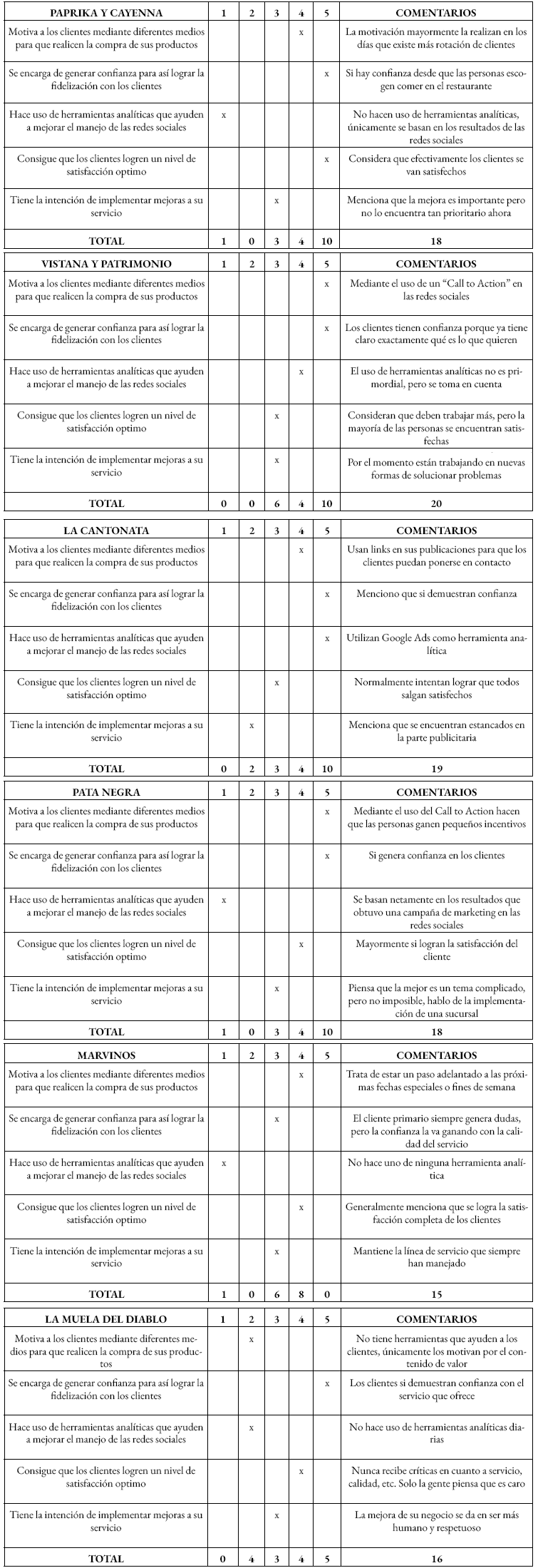 | PAPRIKA Y CAYENNA | 1 | 2 | 3 | 4 | 5 | COMENTARIOS |
|---|---|---|---|---|---|---|
| Motiva a los clientes mediante diferentes medios para que realicen la compra de sus productos | | | | x | | La motivación mayormente la realizan en los días que existe más rotación de clientes |
| Se encarga de generar confianza para así lograr la fidelización con los clientes | | | | | x | Si hay confianza desde que las personas escogen comer en el restaurante |
| Hace uso de herramientas analíticas que ayuden a mejorar el manejo de las redes sociales | x | | | | | No hacen uso de herramientas analíticas, únicamente se basan en los resultados de las redes sociales |
| Consigue que los clientes logren un nivel de satisfacción optimo | | | | | x | Considera que efectivamente los clientes se van satisfechos |
| Tiene la intención de implementar mejoras a su servicio | | | x | | | Menciona que la mejora es importante pero no lo encuentra tan prioritario ahora |
| TOTAL | 1 | 0 | 3 | 4 | 10 | 18 |

| VISTANA Y PATRIMONIO | 1 | 2 | 3 | 4 | 5 | COMENTARIOS |
|---|---|---|---|---|---|---|
| Motiva a los clientes mediante diferentes medios para que realicen la compra de sus productos | | | | | x | Mediante el uso de un "Call to Action" en las redes sociales |
| Se encarga de generar confianza para así lograr la fidelización con los clientes | | | | | x | Los clientes tienen confianza porque ya tiene claro exactamente qué es lo que quieren |
| Hace uso de herramientas analíticas que ayuden a mejorar el manejo de las redes sociales | | | | x | | El uso de herramientas analíticas no es primordial, pero se toma en cuenta |
| Consigue que los clientes logren un nivel de satisfacción optimo | | | x | | | Consideran que deben trabajar más, pero la mayoría de las personas se encuentran satisfechas |
| Tiene la intención de implementar mejoras a su servicio | | | x | | | Por el momento están trabajando en nuevas formas de solucionar problemas |
| TOTAL | 0 | 0 | 6 | 4 | 10 | 20 |

| LA CANTONATA | 1 | 2 | 3 | 4 | 5 | COMENTARIOS |
|---|---|---|---|---|---|---|
| Motiva a los clientes mediante diferentes medios para que realicen la compra de sus productos | | | | x | | Usan links en sus publicaciones para que los clientes puedan ponerse en contacto |
| Se encarga de generar confianza para así lograr la fidelización con los clientes | | | | | x | Menciono que si demuestran confianza |
| Hace uso de herramientas analíticas que ayuden a mejorar el manejo de las redes sociales | | | | | x | Utilizan Google Ads como herramienta analítica |
| Consigue que los clientes logren un nivel de satisfacción optimo | | | x | | | Normalmente intentan lograr que todos salgan satisfechos |
| Tiene la intención de implementar mejoras a su servicio | | x | | | | Menciona que se encuentran estancados en la parte publicitaria |
| TOTAL | 0 | 2 | 3 | 4 | 10 | 19 |

| PATA NEGRA | 1 | 2 | 3 | 4 | 5 | COMENTARIOS |
|---|---|---|---|---|---|---|
| Motiva a los clientes mediante diferentes medios para que realicen la compra de sus productos | | | | | x | Mediante el uso del Call to Action hacen que las personas ganen pequeños incentivos |
| Se encarga de generar confianza para así lograr la fidelización con los clientes | | | | | x | Si genera confianza en los clientes |
| Hace uso de herramientas analíticas que ayuden a mejorar el manejo de las redes sociales | x | | | | | Se basan netamente en los resultados que obtuvo una campaña de marketing en las redes sociales |
| Consigue que los clientes logren un nivel de satisfacción optimo | | | | x | | Mayormente si logran la satisfacción del cliente |
| Tiene la intención de implementar mejoras a su servicio | | | x | | | Piensa que la mejor es un tema complicado, pero no imposible, hablo de la implementación de una sucursal |
| TOTAL | 1 | 0 | 3 | 4 | 10 | 18 |

| MARVINOS | 1 | 2 | 3 | 4 | 5 | COMENTARIOS |
|---|---|---|---|---|---|---|
| Motiva a los clientes mediante diferentes medios para que realicen la compra de sus productos | | | | x | | Trata de estar un paso adelantado a las próximas fechas especiales o fines de semana |
| Se encarga de generar confianza para así lograr la fidelización con los clientes | | | x | | | El cliente primario siempre genera dudas, pero la confianza la va ganando con la calidad del servicio |
| Hace uso de herramientas analíticas que ayuden a mejorar el manejo de las redes sociales | x | | | | | No hace uno de ninguna herramienta analítica |
| Consigue que los clientes logren un nivel de satisfacción optimo | | | | x | | Generalmente menciona que se logra la satisfacción completa de los clientes |
| Tiene la intención de implementar mejoras a su servicio | | | x | | | Mantiene la línea de servicio que siempre han manejado |
| TOTAL | 1 | 0 | 6 | 8 | 0 | 15 |

| LA MUELA DEL DIABLO | 1 | 2 | 3 | 4 | 5 | COMENTARIOS |
|---|---|---|---|---|---|---|
| Motiva a los clientes mediante diferentes medios para que realicen la compra de sus productos | | x | | | | No tiene herramientas que ayuden a los clientes, únicamente los motivan por el contenido de valor |
| Se encarga de generar confianza para así lograr la fidelización con los clientes | | | | | x | Los clientes si demuestran confianza con el servicio que ofrece |
| Hace uso de herramientas analíticas que ayuden a mejorar el manejo de las redes sociales | | x | | | | No hace uso de herramientas analíticas diarias |
| Consigue que los clientes logren un nivel de satisfacción optimo | | | | x | | Nunca recibe críticas en cuanto a servicio, calidad, etc. Solo la gente piensa que es caro |
| Tiene la intención de implementar mejoras a su servicio | | | x | | | La mejora de su negocio se da en ser más humano y respetuoso |
| TOTAL | 0 | 4 | 3 | 4 | 5 | 16 |